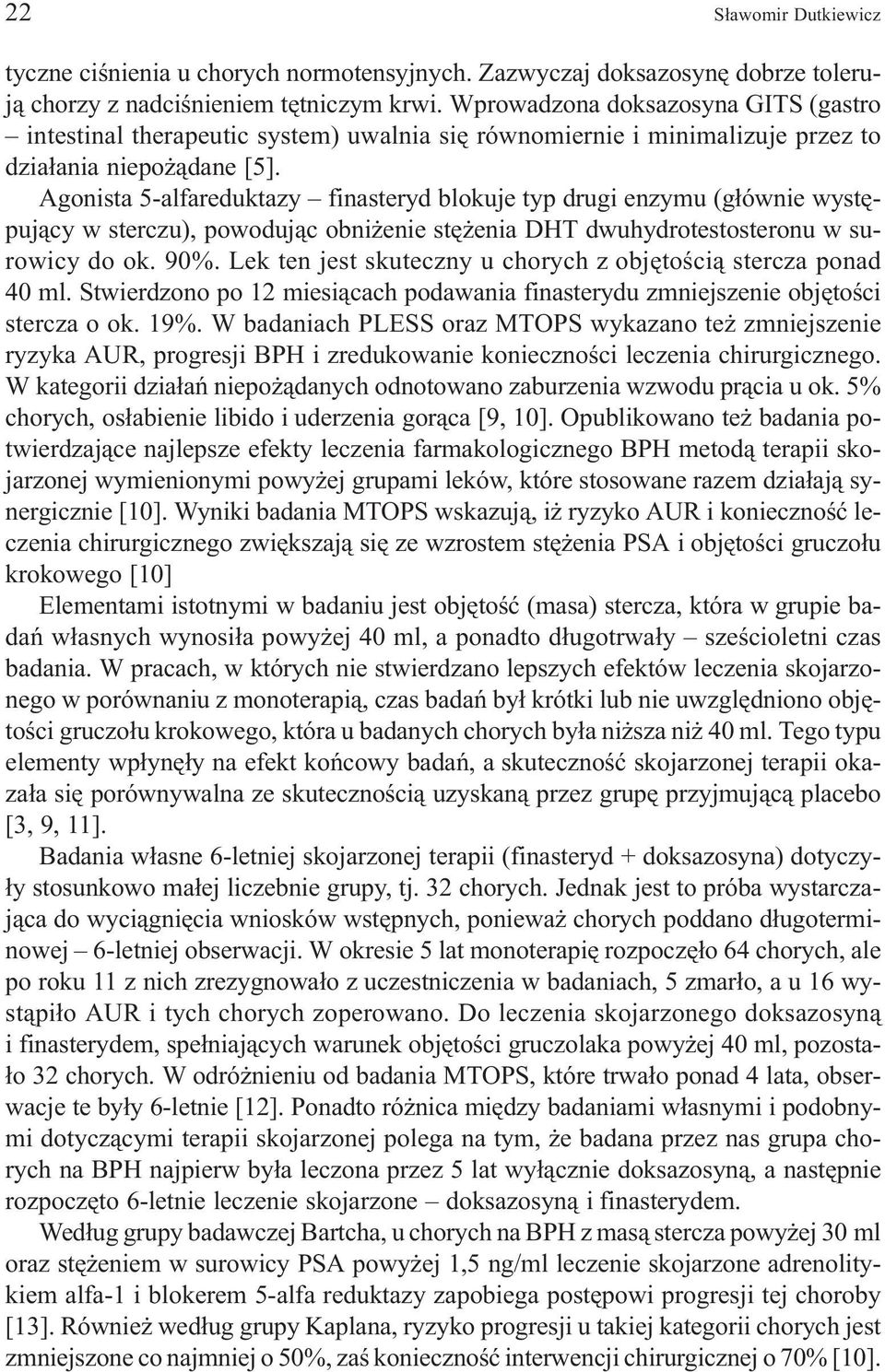 22 Sławomir Dutkiewicz

tyczne ciśnienia u chorych normotensyjnych. Zazwyczaj doksazosynę dobrze tolerują chorzy z nadciśnieniem tętniczym krwi. Wprowadzona doksazosyna GITS (gastro – intestinal therapeutic system) uwalnia się równomiernie i minimalizuje przez to działania niepożądane [5].

Agonista 5-alfareduktazy – finasteryd blokuje typ drugi enzymu (głównie występujący w sterczu), powodując obniżenie stężenia DHT dwuhydrotestosteronu w surowicy do ok. 90%. Lek ten jest skuteczny u chorych z objętością stercza ponad 40 ml. Stwierdzono po 12 miesiącach podawania finasterydu zmniejszenie objętości stercza o ok. 19%. W badaniach PLESS oraz MTOPS wykazano też zmniejszenie ryzyka AUR, progresji BPH i zredukowanie konieczności leczenia chirurgicznego. W kategorii działań niepożądanych odnotowano zaburzenia wzwodu prącia u ok. 5% chorych, osłabienie libido i uderzenia gorąca [9, 10]. Opublikowano też badania potwierdzające najlepsze efekty leczenia farmakologicznego BPH metodą terapii skojarzonej wymienionymi powyżej grupami leków, które stosowane razem działają synergicznie [10]. Wyniki badania MTOPS wskazują, iż ryzyko AUR i konieczność leczenia chirurgicznego zwiększają się ze wzrostem stężenia PSA i objętości gruczołu krokowego [10]

Elementami istotnymi w badaniu jest objętość (masa) stercza, która w grupie badań własnych wynosiła powyżej 40 ml, a ponadto długotrwały – sześcioletni czas badania. W pracach, w których nie stwierdzano lepszych efektów leczenia skojarzonego w porównaniu z monoterapią, czas badań był krótki lub nie uwzględniono objętości gruczołu krokowego, która u badanych chorych była niższa niż 40 ml. Tego typu elementy wpłynęły na efekt końcowy badań, a skuteczność skojarzonej terapii okazała się porównywalna ze skutecznością uzyskaną przez grupę przyjmującą placebo [3, 9, 11].

Badania własne 6-letniej skojarzonej terapii (finasteryd + doksazosyna) dotyczyły stosunkowo małej liczebnie grupy, tj. 32 chorych. Jednak jest to próba wystarczająca do wyciągnięcia wniosków wstępnych, ponieważ chorych poddano długoterminowej – 6-letniej obserwacji. W okresie 5 lat monoterapię rozpoczęło 64 chorych, ale po roku 11 z nich zrezygnowało z uczestniczenia w badaniach, 5 zmarło, a u 16 wystąpiło AUR i tych chorych zoperowano. Do leczenia skojarzonego doksazosyną i finasterydem, spełniających warunek objętości gruczolaka powyżej 40 ml, pozostało 32 chorych. W odróżnieniu od badania MTOPS, które trwało ponad 4 lata, obserwacje te były 6-letnie [12]. Ponadto różnica między badaniami własnymi i podobnymi dotyczącymi terapii skojarzonej polega na tym, że badana przez nas grupa chorych na BPH najpierw była leczona przez 5 lat wyłącznie doksazosyną, a następnie rozpoczęto 6-letnie leczenie skojarzone – doksazosyną i finasterydem.

Według grupy badawczej Bartcha, u chorych na BPH z masą stercza powyżej 30 ml oraz stężeniem w surowicy PSA powyżej 1,5 ng/ml leczenie skojarzone adrenolitykiem alfa-1 i blokerem 5-alfa reduktazy zapobiega postępowi progresji tej choroby [13]. Również według grupy Kaplana, ryzyko progresji u takiej kategorii chorych jest zmniejszone co najmniej o 50%, zaś konieczność interwencji chirurgicznej o 70% [10].